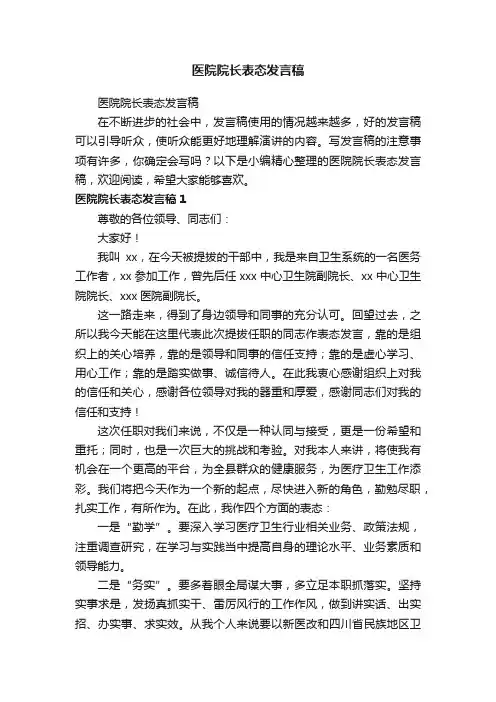 医院院长表态发言稿

医院院长表态发言稿

在不断进步的社会中，发言稿使用的情况越来越多，好的发言稿可以引导听众，使听众能更好地理解演讲的内容。写发言稿的注意事项有许多，你确定会写吗？以下是小编精心整理的医院院长表态发言稿，欢迎阅读，希望大家能够喜欢。

医院院长表态发言稿 1

尊敬的各位领导、同志们：

大家好！

我叫 xx，在今天被提拔的干部中，我是来自卫生系统的一名医务工作者，xx 参加工作，曾先后任 xxx 中心卫生院副院长、xx 中心卫生院院长、xxx 医院副院长。

这一路走来，得到了身边领导和同事的充分认可。回望过去，之所以我今天能在这里代表此次提拔任职的同志作表态发言，靠的是组织上的关心培养，靠的是领导和同事的信任支持；靠的是虚心学习、用心工作；靠的是踏实做事、诚信待人。在此我衷心感谢组织上对我的信任和关心，感谢各位领导对我的器重和厚爱，感谢同志们对我的信任和支持！

这次任职对我们来说，不仅是一种认同与接受，更是一份希望和重托；同时，也是一次巨大的挑战和考验。对我本人来讲，将使我有机会在一个更高的平台，为全县群众的健康服务，为医疗卫生工作添彩。我们将把今天作为一个新的起点，尽快进入新的角色，勤勉尽职，扎实工作，有所作为。在此，我作四个方面的表态：

一是“勤学”。要深入学习医疗卫生行业相关业务、政策法规，注重调查研究，在学习与实践当中提高自身的理论水平、业务素质和领导能力。

二是“务实”。要多着眼全局谋大事，多立足本职抓落实。坚持实事求是，发扬真抓实干、雷厉风行的工作作风，做到讲实话、出实招、办实事、求实效。从我个人来说要以新医改和四川省民族地区卫